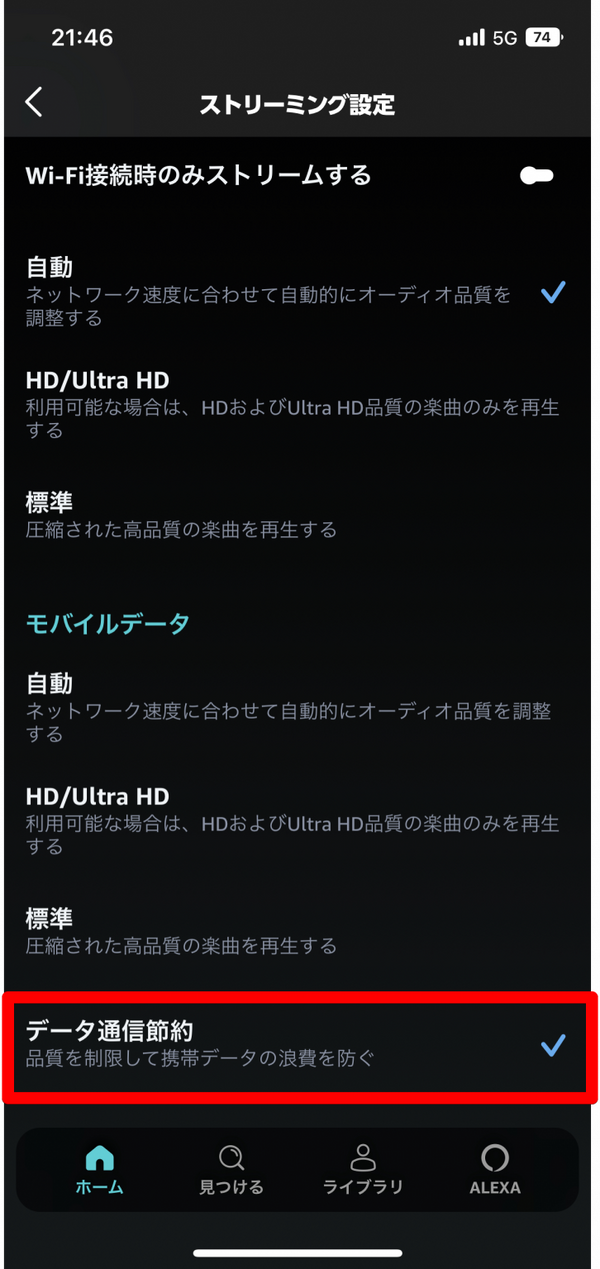 21:46
5G 74

ストリーミング設定

Wi-Fi接続時のみストリームする

自動
ネットワーク速度に合わせて自動的にオーディオ品質を調整する

HD/Ultra HD
利用可能な場合は、HDおよびUltra HD品質の楽曲のみを再生する

標準
圧縮された高品質の楽曲を再生する

モバイルデータ

自動
ネットワーク速度に合わせて自動的にオーディオ品質を調整する

HD/Ultra HD
利用可能な場合は、HDおよびUltra HD品質の楽曲のみを再生する

標準
圧縮された高品質の楽曲を再生する

データ通信節約
品質を制限して携帯データの浪費を防ぐ

ホーム
見つける
ライブラリ
ALEXA